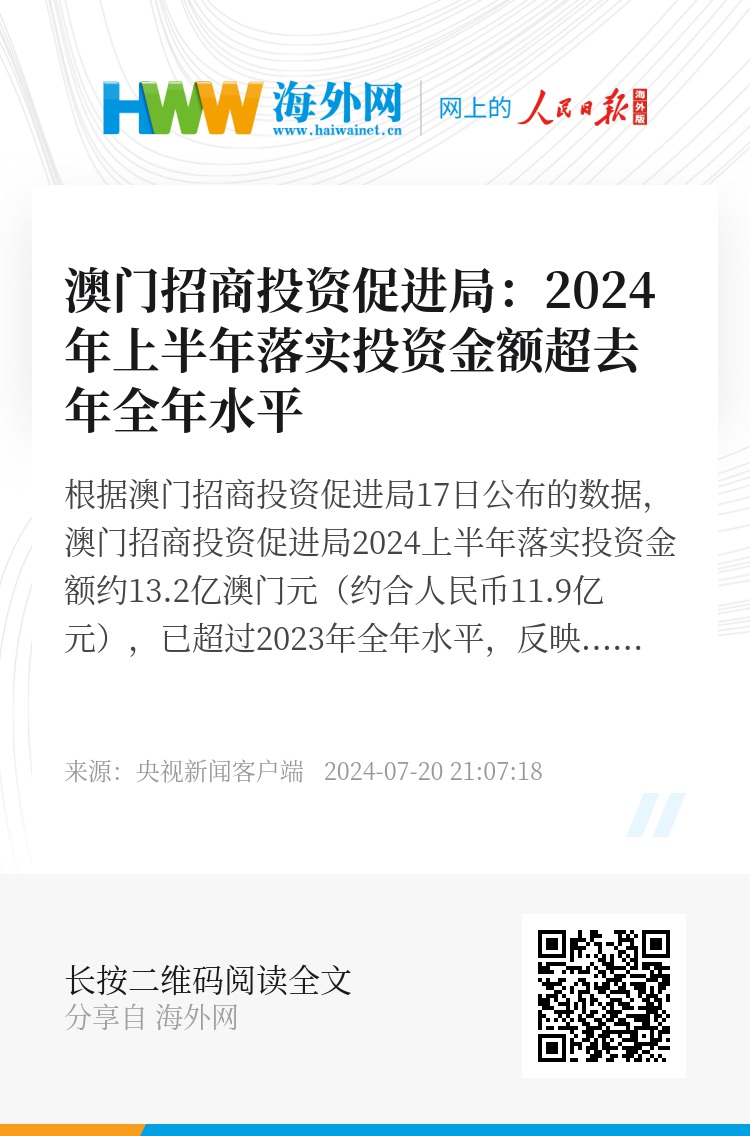 HWW 海外网
www.haiwainet.cn
网上的 人民日报 海外版

澳门招商投资促进局：2024年上半年落实投资金额超去年全年水平

根据澳门招商投资促进局17日公布的数据，澳门招商投资促进局2024上半年落实投资金额约13.2亿澳门元（约合人民币11.9亿元），已超过2023年全年水平，反映……

来源：央视新闻客户端 2024-07-20 21:07:18

长按二维码阅读全文
分享自 海外网